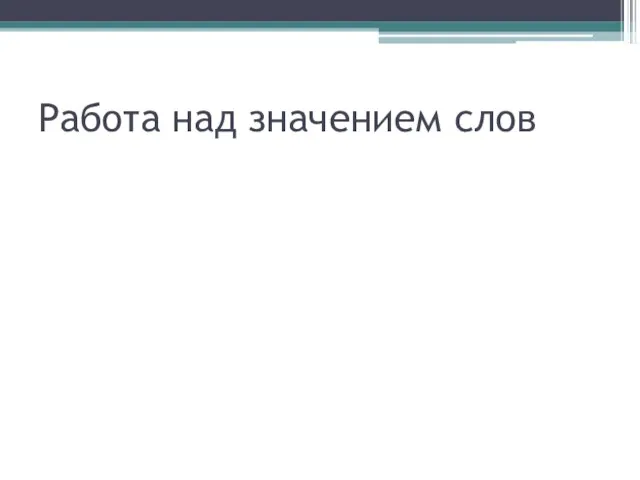 Работа над значением слов